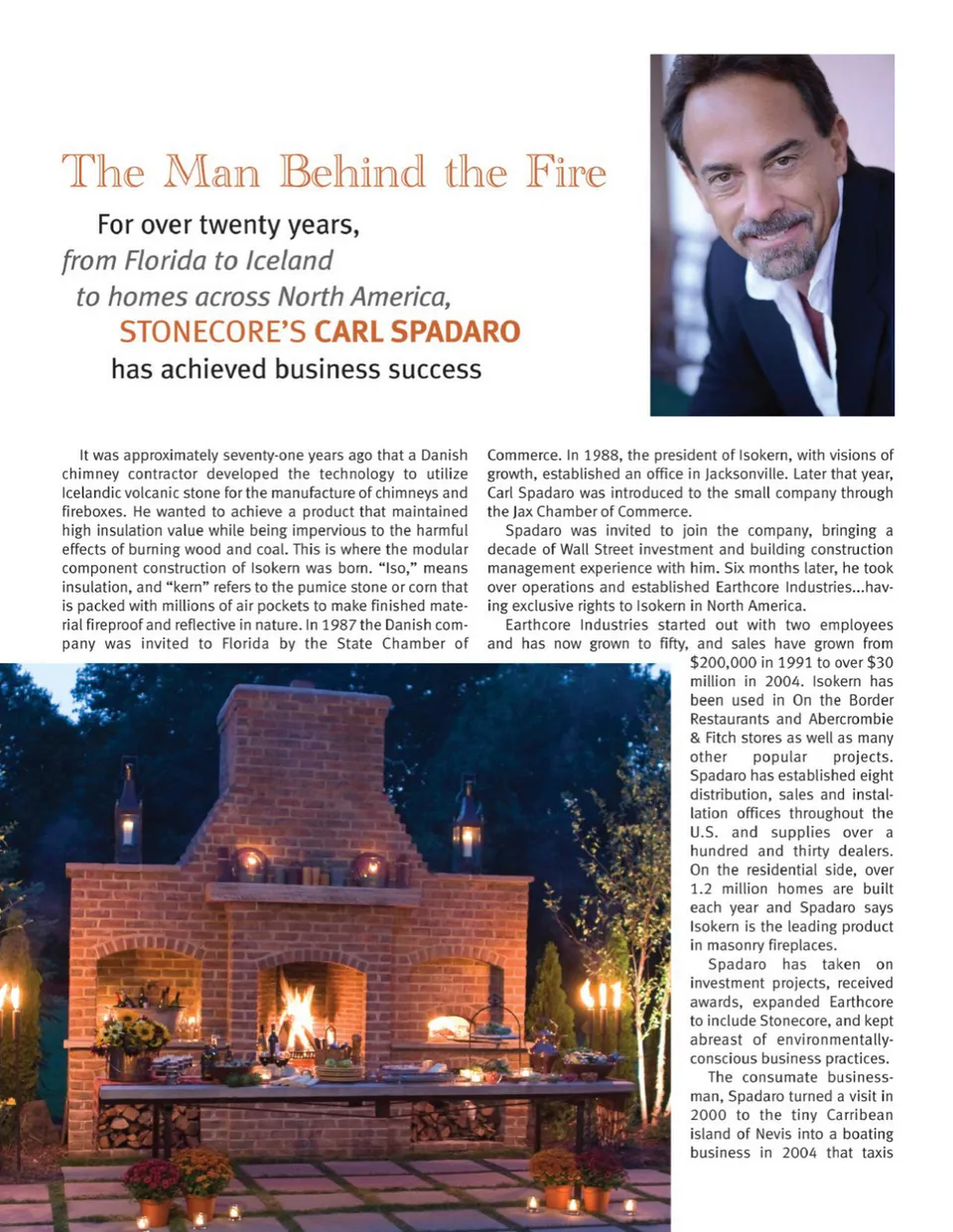 The Man Behind the Fire

For over twenty years, from Florida to Iceland to homes across North America, STONECORE'S CARL SPADARO has achieved business success

It was approximately seventy-one years ago that a Danish chimney contractor developed the technology to utilize Icelandic volcanic stone for the manufacture of chimneys and fireboxes. He wanted to achieve a product that maintained high insulation value while being impervious to the harmful effects of burning wood and coal. This is where the modular component construction of Isokern was born. "Iso," means insulation, and "kern" refers to the pumice stone or corn that is packed with millions of air pockets to make finished material fireproof and reflective in nature. In 1987 the Danish company was invited to Florida by the State Chamber of Commerce. In 1988, the president of Isokern, with visions of growth, established an office in Jacksonville. Later that year, Carl Spadaro was introduced to the small company through the Jax Chamber of Commerce.

Spadaro was invited to join the company, bringing a decade of Wall Street investment and building construction management experience with him. Six months later, he took over operations and established Earthcore Industries...having exclusive rights to Isokern in North America.

Earthcore Industries started out with two employees and has now grown to fifty, and sales have grown from $200,000 in 1991 to over $30 million in 2004. Isokern has been used in On the Border Restaurants and Abercrombie & Fitch stores as well as many other popular projects. Spadaro has established eight distribution, sales and installation offices throughout the U.S. and supplies over a hundred and thirty dealers. On the residential side, over 1.2 million homes are built each year and Spadaro says Isokern is the leading product in masonry fireplaces.

Spadaro has taken on investment projects, received awards, expanded Earthcore to include Stonecore, and kept abreast of environmentally-conscious business practices.

The consumate businessman, Spadaro turned a visit in 2000 to the tiny Carribean island of Nevis into a boating business in 2004 that taxis